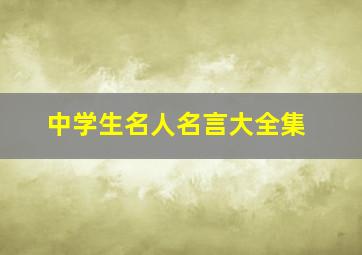 中学生名人名言大全集